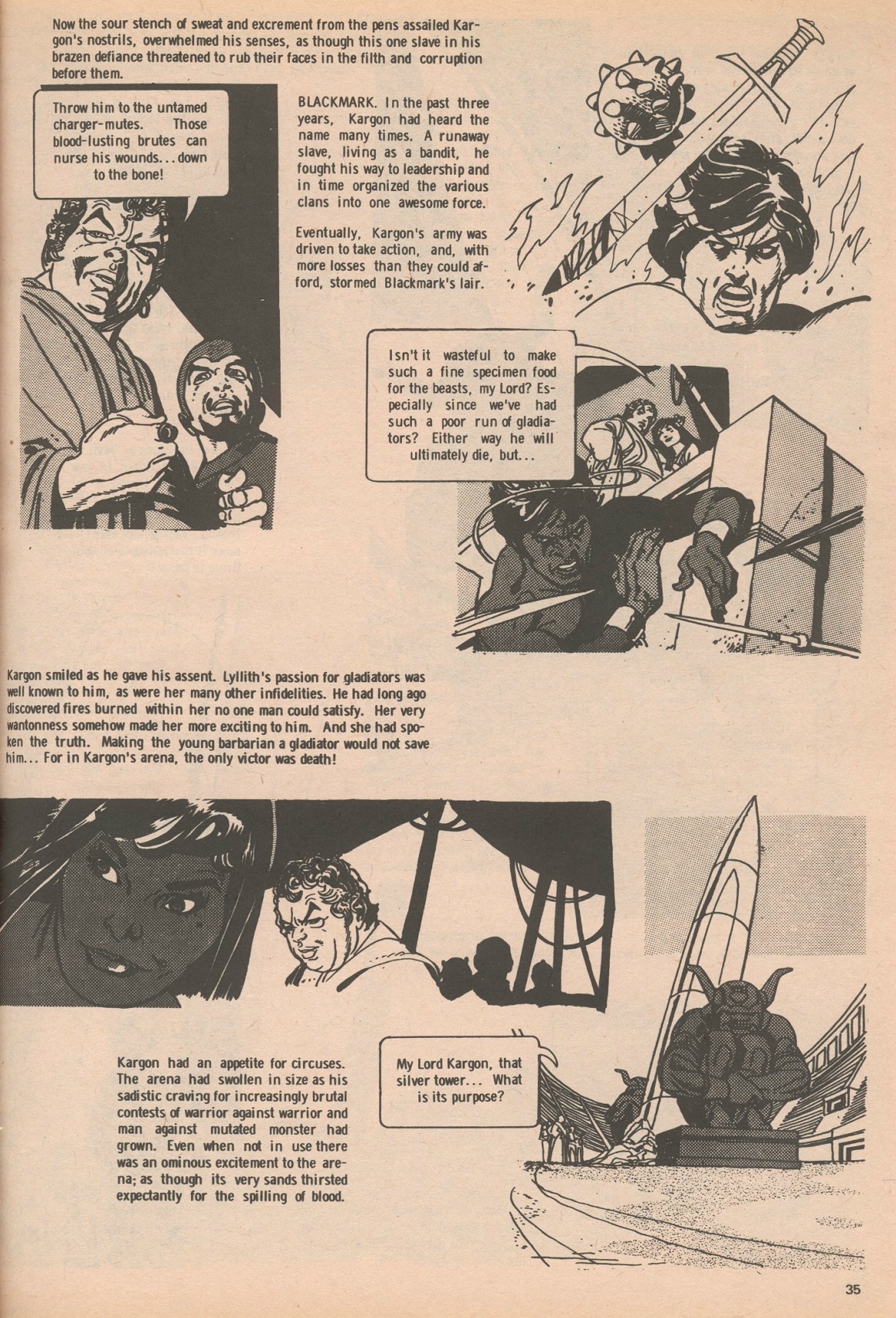 Now the sour stench of sweat and excrement from the pens assailed Kargon's nostrils, overwhelmed his senses, as though this one slave in his brazen defiance threatened to rub their faces in the filth and corruption before them.

Throw him to the untamed charger-mutes. Those blood-lusting brutes can nurse his wounds... down to the bone!

BLACKMARK. In the past three years, Kargon had heard the name many times. A runaway slave, living as a bandit, he fought his way to leadership and in time organized the various clans into one awesome force.

Eventually, Kargon's army was driven to take action, and, with more losses than they could afford, stormed Blackmark's lair.

Isn't it wasteful to make such a fine specimen food for the beasts, my Lord? Especially since we've had such a poor run of gladiators? Either way he will ultimately die, but...

Kargon smiled as he gave his assent. Lyllith's passion for gladiators was well known to him, as were her many other infidelities. He had long ago discovered fires burned within her no one man could satisfy. Her very wantonness somehow made her more exciting to him. And she had spoken the truth. Making the young barbarian a gladiator would not save him... For in Kargon's arena, the only victor was death!

Kargon had an appetite for circuses. The arena had swollen in size as his sadistic craving for increasingly brutal contests of warrior against warrior and man against mutated monster had grown. Even when not in use there was an ominous excitement to the arena; as though its very sands thirsted expectantly for the spilling of blood.

My Lord Kargon, that silver tower... What is its purpose?

35